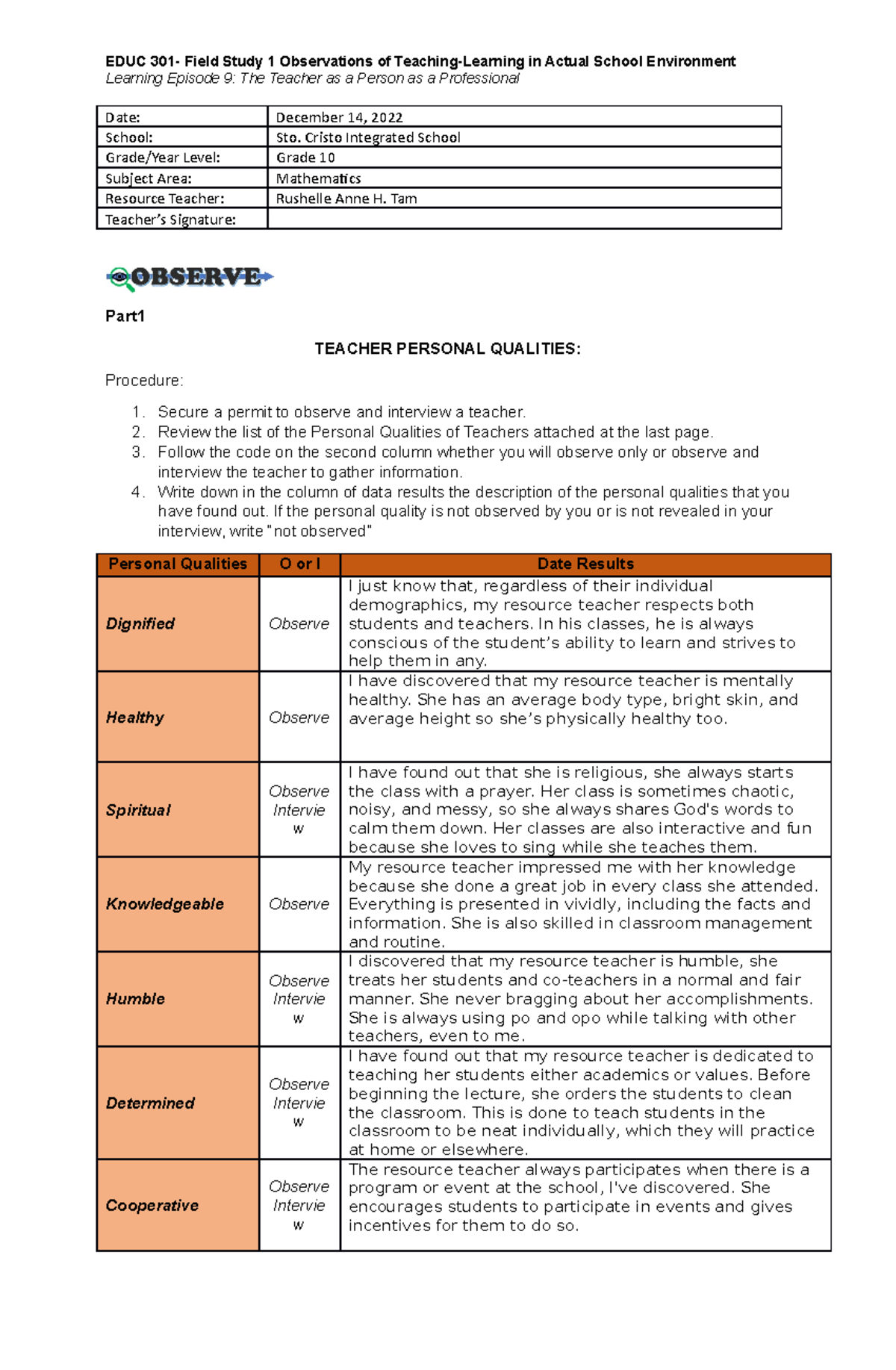 EDUC 301- Field Study 1 Observations of Teaching-Learning in Actual School Environment
Learning Episode 9: The Teacher as a Person as a Professional

| Date: | December 14, 2022 |
|---|---|
| School: | Sto. Cristo Integrated School |
| Grade/Year Level: | Grade 10 |
| Subject Area: | Mathematics |
| Resource Teacher: | Rushelle Anne H. Tam |
| Teacher's Signature: | |

OBSERVE

Part1

TEACHER PERSONAL QUALITIES:

Procedure:

1. Secure a permit to observe and interview a teacher.
2. Review the list of the Personal Qualities of Teachers attached at the last page.
3. Follow the code on the second column whether you will observe only or observe and interview the teacher to gather information.
4. Write down in the column of data results the description of the personal qualities that you have found out. If the personal quality is not observed by you or is not revealed in your interview, write "not observed"

| Personal Qualities | O or I | Date Results |
|---|---|---|
| Dignified | Observe | I just know that, regardless of their individual demographics, my resource teacher respects both students and teachers. In his classes, he is always conscious of the student's ability to learn and strives to help them in any. |
| Healthy | Observe | I have discovered that my resource teacher is mentally healthy. She has an average body type, bright skin, and average height so she's physically healthy too. |
| Spiritual | Observe Interview | I have found out that she is religious, she always starts the class with a prayer. Her class is sometimes chaotic, noisy, and messy, so she always shares God's words to calm them down. Her classes are also interactive and fun because she loves to sing while she teaches them. |
| Knowledgeable | Observe | My resource teacher impressed me with her knowledge because she done a great job in every class she attended. Everything is presented in vividly, including the facts and information. She is also skilled in classroom management and routine. |
| Humble | Observe Interview | I discovered that my resource teacher is humble, she treats her students and co-teachers in a normal and fair manner. She never bragging about her accomplishments. She is always using po and opo while talking with other teachers, even to me. |
| Determined | Observe Interview | I have found out that my resource teacher is dedicated to teaching her students either academics or values. Before beginning the lecture, she orders the students to clean the classroom. This is done to teach students in the classroom to be neat individually, which they will practice at home or elsewhere. |
| Cooperative | Observe Interview | The resource teacher always participates when there is a program or event at the school, I've discovered. She encourages students to participate in events and gives incentives for them to do so. |